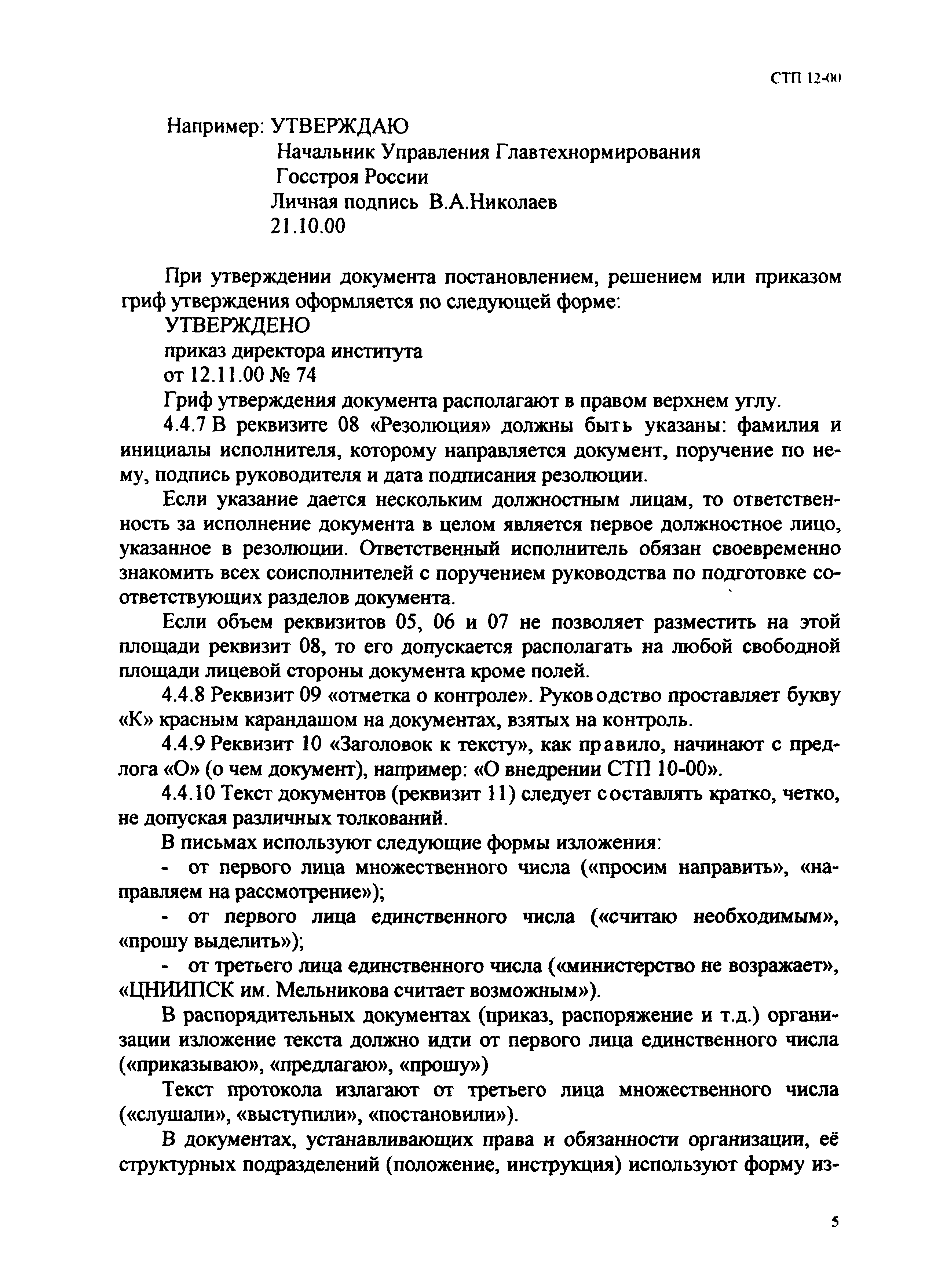 СТП 12-00

Например: УТВЕРЖДАЮ
Начальник Управления Главтехнормирования
Госстроя России
Личная подпись В.А.Николаев
21.10.00

При утверждении документа постановлением, решением или приказом гриф утверждения оформляется по следующей форме:
УТВЕРЖДЕНО
приказ директора института
от 12.11.00 № 74
Гриф утверждения документа располагают в правом верхнем углу.

4.4.7 В реквизите 08 «Резолюция» должны быть указаны: фамилия и инициалы исполнителя, которому направляется документ, поручение по нему, подпись руководителя и дата подписания резолюции.

Если указание дается нескольким должностным лицам, то ответственность за исполнение документа в целом является первое должностное лицо, указанное в резолюции. Ответственный исполнитель обязан своевременно знакомить всех соисполнителей с поручением руководства по подготовке соответствующих разделов документа.

Если объем реквизитов 05, 06 и 07 не позволяет разместить на этой площади реквизит 08, то его допускается располагать на любой свободной площади лицевой стороны документа кроме полей.

4.4.8 Реквизит 09 «отметка о контроле». Руководство проставляет букву «К» красным карандашом на документах, взятых на контроль.

4.4.9 Реквизит 10 «Заголовок к тексту», как правило, начинают с предлога «О» (о чем документ), например: «О внедрении СТП 10-00».

4.4.10 Текст документов (реквизит 11) следует составлять кратко, четко, не допуская различных толкований.

В письмах используют следующие формы изложения:

- от первого лица множественного числа («просим направить», «направляем на рассмотрение»);

- от первого лица единственного числа («считаю необходимым», «прошу выделить»);

- от третьего лица единственного числа («министерство не возражает», «ЦНИИПСК им. Мельникова считает возможным»).

В распорядительных документах (приказ, распоряжение и т.д.) организации изложение текста должно идти от первого лица единственного числа («приказываю», «предлагаю», «прошу»)

Текст протокола излагают от третьего лица множественного числа («слушали», «выступили», «постановили»).

В документах, устанавливающих права и обязанности организации, её структурных подразделений (положение, инструкция) используют форму из-

5